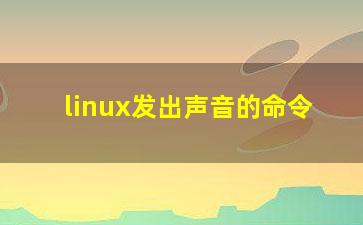 linux发出声音的命令